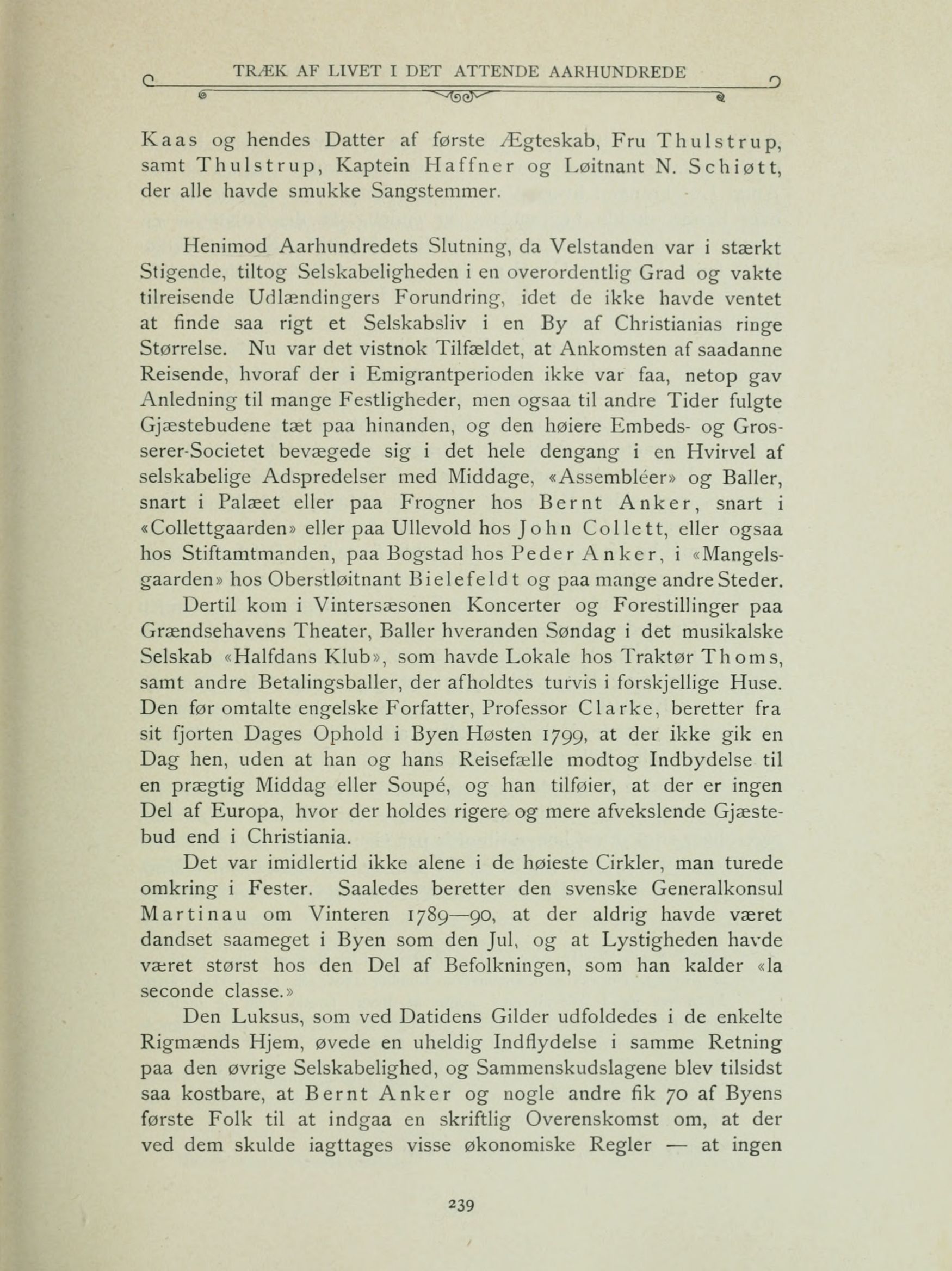 TRÆK AF LIVET I DET ATTENDE AARHUNDREDE

Kaas og hendes Datter af første Ægteskab, Fru Thulstrup, samt Thulstrup, Kaptein Haffner og Løitnant N. Schiøtt, der alle havde smukke Sangstemmer.

Henimod Aarhundredets Slutning, da Velstanden var i stærkt Stigende, tiltog Selskabeligheden i en overordentlig Grad og vakte tilreisende Udlændingers Forundring, idet de ikke havde ventet at finde saa rigt et Selskabsliv i en By af Christianias ringe Størrelse. Nu var det vistnok Tilfældet, at Ankomsten af saadanne Reisende, hvoraf der i Emigrantperioden ikke var faa, netop gav Anledning til mange Festligheder, men ogsaa til andre Tider fulgte Gjæstebudene tæt paa hinanden, og den høiere Embeds- og Grosserer-Societet bevægede sig i det hele dengang i en Hvirvel af selskabelige Adspredelser med Middage, «Assembléer» og Baller, snart i Palæet eller paa Frogner hos Bernt Anker, snart i «Collettgaarden» eller paa Ullevold hos John Collett, eller ogsaa hos Stiftamtmanden, paa Bogstad hos Peder Anker, i «Mangelsgaarden» hos Oberstløitnant Bielefeldt og paa mange andre Steder.

Dertil kom i Vintersæsonen Koncerter og Forestillinger paa Grændsehavens Theater, Baller hveranden Søndag i det musikalske Selskab «Halfdans Klub», som havde Lokale hos Traktør Thoms, samt andre Betalingsballer, der afholdtes turvis i forskjellige Huse. Den før omtalte engelske Forfatter, Professor Clarke, beretter fra sit fjorten Dages Ophold i Byen Høsten 1799, at der ikke gik en Dag hen, uden at han og hans Reisefælle modtog Indbydelse til en prægtig Middag eller Soupé, og han tilføier, at der er ingen Del af Europa, hvor der holdes rigere og mere afvekslende Gjæstebud end i Christiania.

Det var imidlertid ikke alene i de høieste Cirkler, man turede omkring i Fester. Saaledes beretter den svenske Generalkonsul Martinau om Vinteren 1789—90, at der aldrig havde været dandset saameget i Byen som den Jul, og at Lystigheden havde været størst hos den Del af Befolkningen, som han kalder «la seconde classe.»

Den Luksus, som ved Datidens Gilder udfoldedes i de enkelte Rigmænds Hjem, øvede en uheldig Indflydelse i samme Retning paa den øvrige Selskabelighed, og Sammenskudslagene blev tilsidst saa kostbare, at Bernt Anker og nogle andre fik 70 af Byens første Folk til at indgaa en skriftlig Overenskomst om, at der ved dem skulde iagttages visse økonomiske Regler — at ingen

239